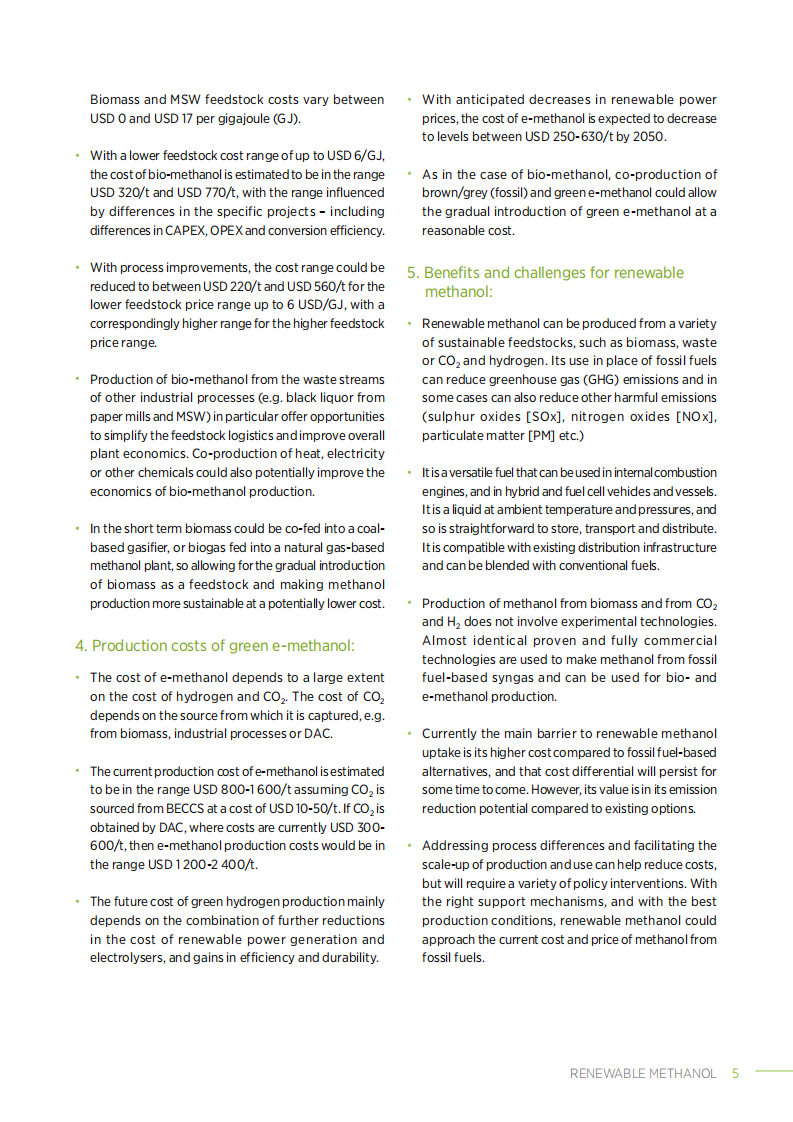 Biomass and MSW feedstock costs vary between USD 0 and USD 17 per gigajoule (GJ).

• With a lower feedstock cost range of up to USD 6/GJ, the cost of bio-methanol is estimated to be in the range USD 320/t and USD 770/t, with the range influenced by differences in the specific projects – including differences in CAPEX, OPEX and conversion efficiency.

• With process improvements, the cost range could be reduced to between USD 220/t and USD 560/t for the lower feedstock price range up to 6 USD/GJ, with a correspondingly higher range for the higher feedstock price range.

• Production of bio-methanol from the waste streams of other industrial processes (e.g. black liquor from paper mills and MSW) in particular offer opportunities to simplify the feedstock logistics and improve overall plant economics. Co-production of heat, electricity or other chemicals could also potentially improve the economics of bio-methanol production.

• In the short term biomass could be co-fed into a coal-based gasifier, or biogas fed into a natural gas-based methanol plant, so allowing for the gradual introduction of biomass as a feedstock and making methanol production more sustainable at a potentially lower cost.

4. Production costs of green e-methanol:

• The cost of e-methanol depends to a large extent on the cost of hydrogen and $CO_2$. The cost of $CO_2$ depends on the source from which it is captured, e.g. from biomass, industrial processes or DAC.

• The current production cost of e-methanol is estimated to be in the range USD 800-1 600/t assuming $CO_2$ is sourced from BECCS at a cost of USD 10-50/t. If $CO_2$ is obtained by DAC, where costs are currently USD 300-600/t, then e-methanol production costs would be in the range USD 1 200-2 400/t.

• The future cost of green hydrogen production mainly depends on the combination of further reductions in the cost of renewable power generation and electrolysers, and gains in efficiency and durability.

• With anticipated decreases in renewable power prices, the cost of e-methanol is expected to decrease to levels between USD 250-630/t by 2050.

• As in the case of bio-methanol, co-production of brown/grey (fossil) and green e-methanol could allow the gradual introduction of green e-methanol at a reasonable cost.

5. Benefits and challenges for renewable methanol:

• Renewable methanol can be produced from a variety of sustainable feedstocks, such as biomass, waste or $CO_2$ and hydrogen. Its use in place of fossil fuels can reduce greenhouse gas (GHG) emissions and in some cases can also reduce other harmful emissions (sulphur oxides [SOx], nitrogen oxides [NOx], particulate matter [PM] etc.)

• It is a versatile fuel that can be used in internal combustion engines, and in hybrid and fuel cell vehicles and vessels. It is a liquid at ambient temperature and pressures, and so is straightforward to store, transport and distribute. It is compatible with existing distribution infrastructure and can be blended with conventional fuels.

• Production of methanol from biomass and from $CO_2$ and $H_2$ does not involve experimental technologies. Almost identical proven and fully commercial technologies are used to make methanol from fossil fuel-based syngas and can be used for bio- and e-methanol production.

• Currently the main barrier to renewable methanol uptake is its higher cost compared to fossil fuel-based alternatives, and that cost differential will persist for some time to come. However, its value is in its emission reduction potential compared to existing options.

• Addressing process differences and facilitating the scale-up of production and use can help reduce costs, but will require a variety of policy interventions. With the right support mechanisms, and with the best production conditions, renewable methanol could approach the current cost and price of methanol from fossil fuels.

RENEWABLE METHANOL 5